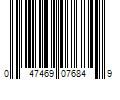 0 47469 07684 9